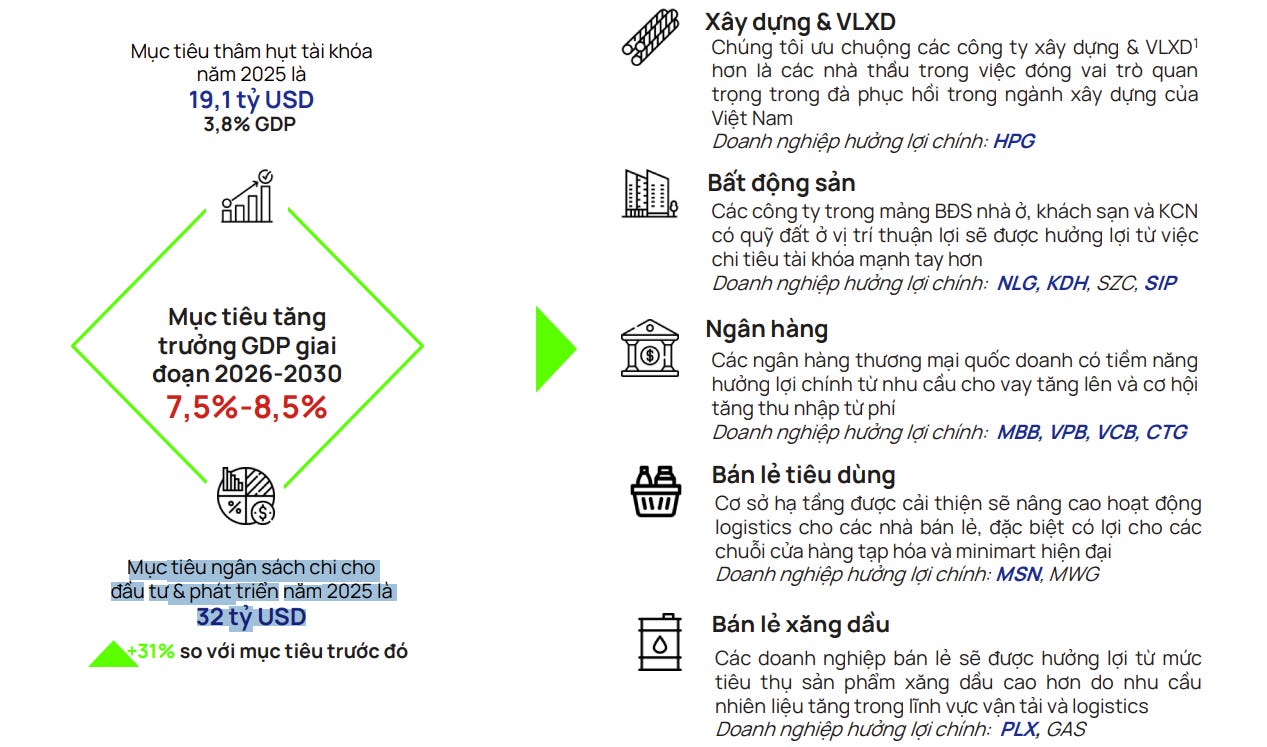 Mục tiêu thâm hụt tài khóa năm 2025 là
19,1 tỷ USD
3,8% GDP

Mục tiêu tăng trưởng GDP giai đoạn 2026-2030
7,5%-8,5%

Mục tiêu ngân sách chi cho đầu tư & phát triển năm 2025 là
32 tỷ USD
+31% so với mục tiêu trước đó

Xây dựng & VLXD
Chúng tôi ưu chuộng các công ty xây dựng & VLXD$^1$ hơn là các nhà thầu trong việc đóng vai trò quan trọng trong đà phục hồi trong ngành xây dựng của Việt Nam
Doanh nghiệp hưởng lợi chính: HPG

Bất động sản
Các công ty trong mảng BĐS nhà ở, khách sạn và KCN có quỹ đất ở vị trí thuận lợi sẽ được hưởng lợi từ việc chi tiêu tài khóa mạnh tay hơn
Doanh nghiệp hưởng lợi chính: NLG, KDH, SZC, SIP

Ngân hàng
Các ngân hàng thương mại quốc doanh có tiềm năng hưởng lợi chính từ nhu cầu cho vay tăng lên và cơ hội tăng thu nhập từ phí
Doanh nghiệp hưởng lợi chính: MBB, VPB, VCB, CTG

Bán lẻ tiêu dùng
Cơ sở hạ tầng được cải thiện sẽ nâng cao hoạt động logistics cho các nhà bán lẻ, đặc biệt có lợi cho các chuỗi cửa hàng tạp hóa và minimart hiện đại
Doanh nghiệp hưởng lợi chính: MSN, MWG

Bán lẻ xăng dầu
Các doanh nghiệp bán lẻ sẽ được hưởng lợi từ mức tiêu thụ sản phẩm xăng dầu cao hơn do nhu cầu nhiên liệu tăng trong lĩnh vực vận tải và logistics
Doanh nghiệp hưởng lợi chính: PLX, GAS